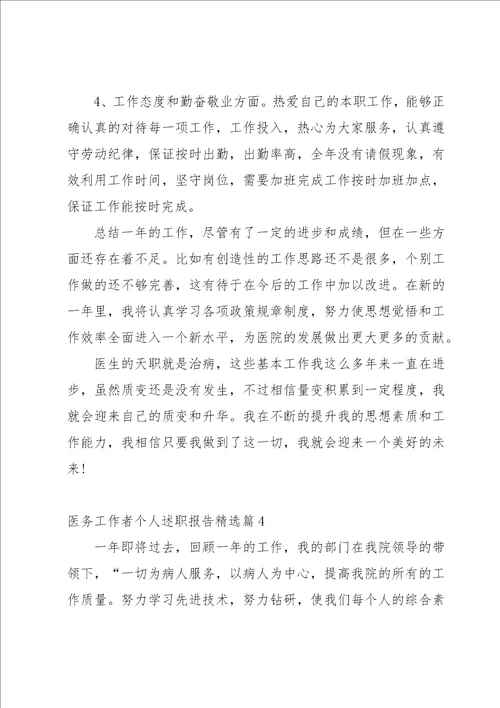 4、工作态度和勤奋敬业方面。热爱自己的本职工作，能够正确认真的对待每一项工作，工作投入，热心为大家服务，认真遵守劳动纪律，保证按时出勤，出勤率高，全年没有请假现象，有效利用工作时间，坚守岗位，需要加班完成工作按时加班加点，保证工作能按时完成。

总结一年的工作，尽管有了一定的进步和成绩，但在一些方面还存在着不足。比如有创造性的工作思路还不是很多，个别工作做的还不够完善，这有待于在今后的工作中加以改进。在新的一年里，我将认真学习各项政策规章制度，努力使思想觉悟和工作效率全面进入一个新水平，为医院的发展做出更大更多的贡献。

医生的天职就是治病，这些基本工作我这么多年来一直在进步，虽然质变还是没有发生，不过相信量变积累到一定程度，我就会迎来自己的质变和升华。我在不断的提升我的思想素质和工作能力，我相信只要我做到了这一切，我就会迎来一个美好的未来！

医务工作者个人述职报告精选篇4

一年即将过去，回顾一年的工作，我的部门在我院领导的带领下，“一切为病人服务，以病人为中心，提高我院的所有的工作质量。努力学习先进技术，努力钻研，使我们每个人的综合素